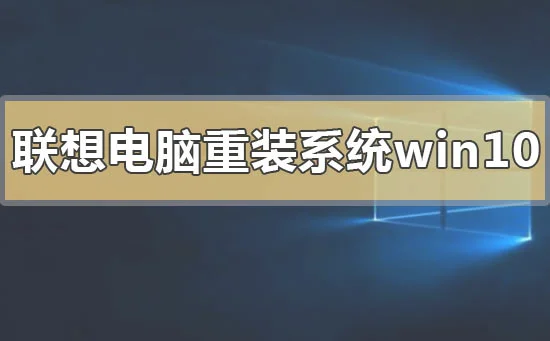 联想电脑重装系统win10